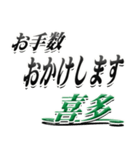 お手数
おかけします
喜多